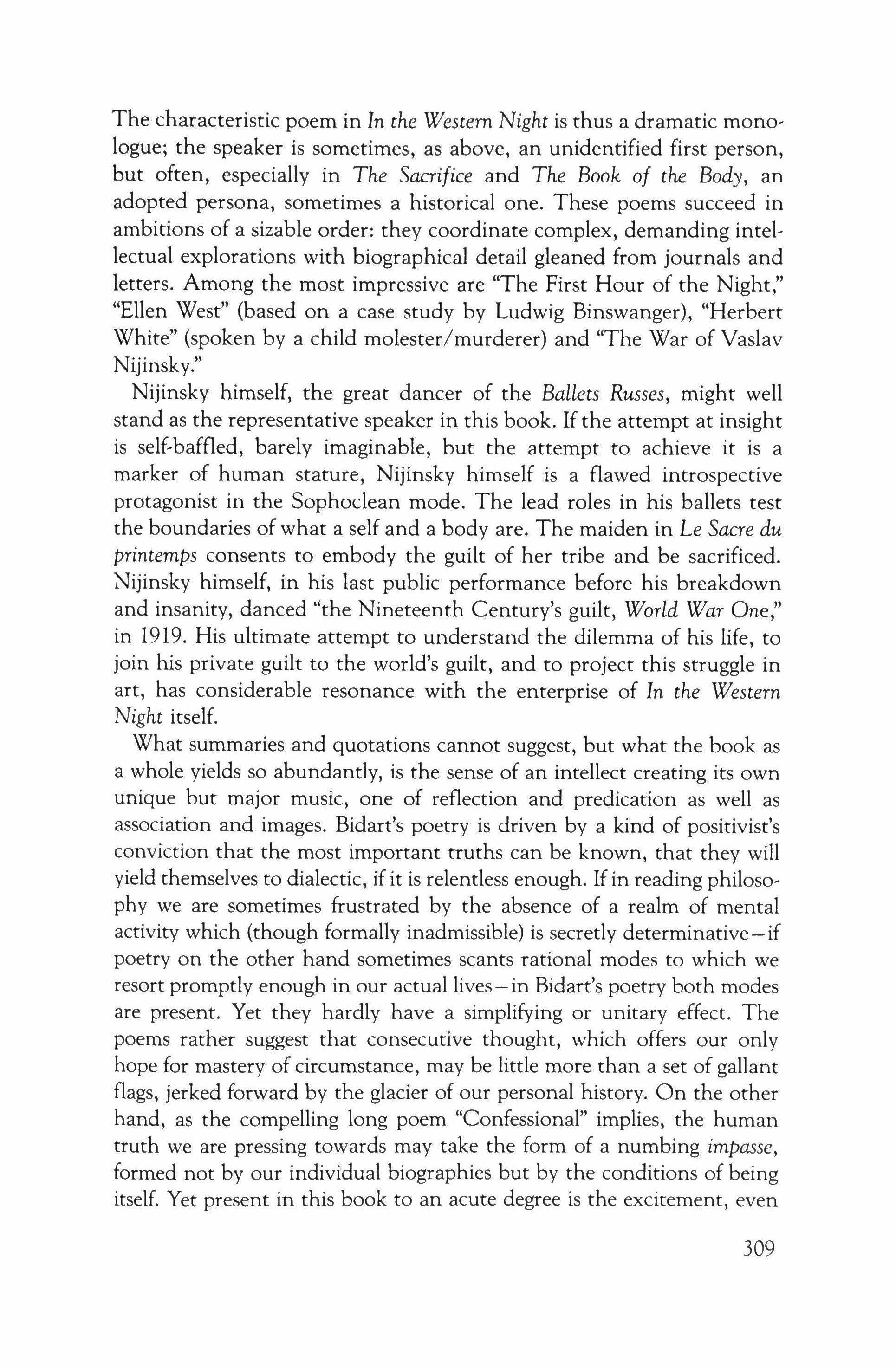 The characteristic poem in In the Western Night is thus a dramatic monologue; the speaker is sometimes, as above, an unidentified first person, but often, especially in The Sacrifice and The Book of the Body, an adopted persona, sometimes a historical one. These poems succeed in ambitions of a sizable order: they coordinate complex, demanding intellectual explorations with biographical detail gleaned from journals and letters. Among the most impressive are "The First Hour of the Night," "Ellen West" (based on a case study by Ludwig Binswanger), "Herbert White" (spoken by a child molester/murderer) and "The War of Vaslav Nijinsky."

Nijinsky himself, the great dancer of the Ballets Russes, might well stand as the representative speaker in this book. If the attempt at insight is self-baffled, barely imaginable, but the attempt to achieve it is a marker of human stature, Nijinsky himself is a flawed introspective protagonist in the Sophoclean mode. The lead roles in his ballets test the boundaries of what a self and a body are. The maiden in Le Sacre du printemps consents to embody the guilt of her tribe and be sacrificed. Nijinsky himself, in his last public performance before his breakdown and insanity, danced "the Nineteenth Century's guilt, World War One," in 1919. His ultimate attempt to understand the dilemma of his life, to join his private guilt to the world's guilt, and to project this struggle in art, has considerable resonance with the enterprise of In the Western Night itself.

What summaries and quotations cannot suggest, but what the book as a whole yields so abundantly, is the sense of an intellect creating its own unique but major music, one of reflection and predication as well as association and images. Bidart's poetry is driven by a kind of positivist's conviction that the most important truths can be known, that they will yield themselves to dialectic, if it is relentless enough. If in reading philosophy we are sometimes frustrated by the absence of a realm of mental activity which (though formally inadmissible) is secretly determinative—if poetry on the other hand sometimes scants rational modes to which we resort promptly enough in our actual lives—in Bidart's poetry both modes are present. Yet they hardly have a simplifying or unitary effect. The poems rather suggest that consecutive thought, which offers our only hope for mastery of circumstance, may be little more than a set of gallant flags, jerked forward by the glacier of our personal history. On the other hand, as the compelling long poem "Confessional" implies, the human truth we are pressing towards may take the form of a numbing impasse, formed not by our individual biographies but by the conditions of being itself. Yet present in this book to an acute degree is the excitement, even

309